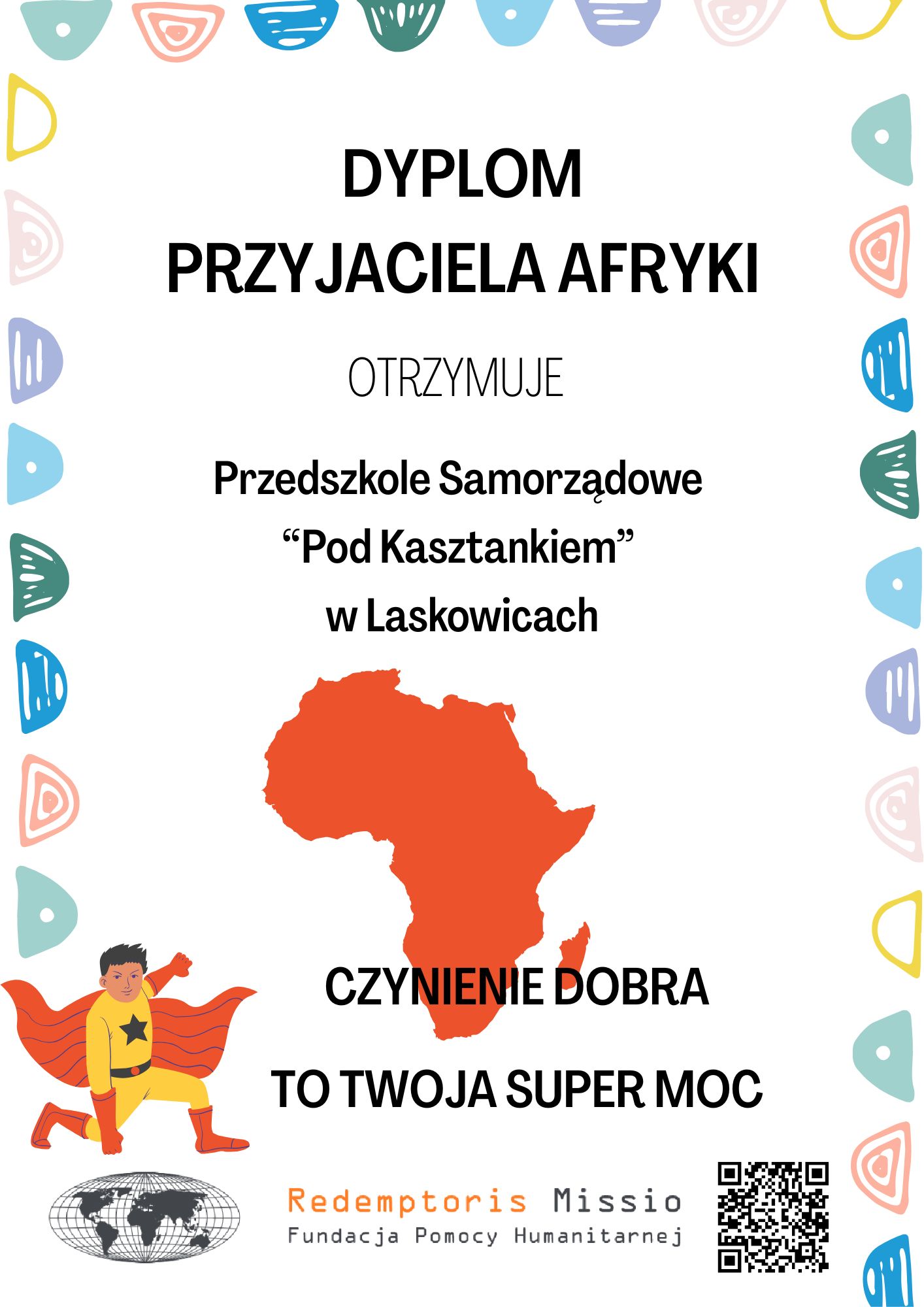 DYPLOM
PRZYJACIELA AFRYKI

OTRZYMUJE

Przedszkole Samorządowe
"Pod Kasztankiem"
w Laskowicach

CZYNIENIE DOBRA

TO TWOJA SUPER MOC

Redemptoris Missio
Fundacja Pomocy Humanitarnej